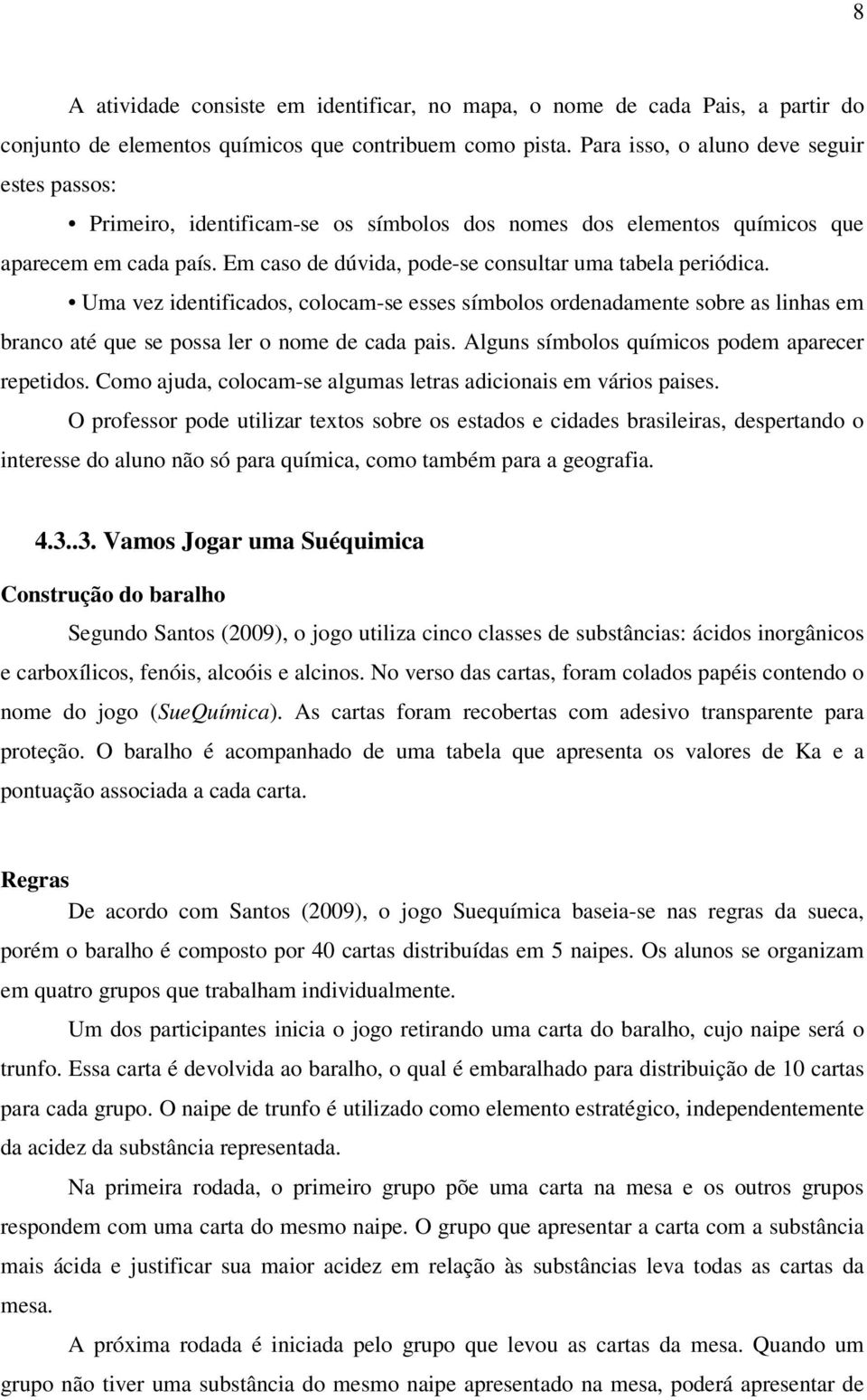 8

A atividade consiste em identificar, no mapa, o nome de cada Pais, a partir do conjunto de elementos químicos que contribuem como pista. Para isso, o aluno deve seguir estes passos:

• Primeiro, identificam-se os símbolos dos nomes dos elementos químicos que aparecem em cada país. Em caso de dúvida, pode-se consultar uma tabela periódica.

• Uma vez identificados, colocam-se esses símbolos ordenadamente sobre as linhas em branco até que se possa ler o nome de cada pais. Alguns símbolos químicos podem aparecer repetidos. Como ajuda, colocam-se algumas letras adicionais em vários paises.

O professor pode utilizar textos sobre os estados e cidades brasileiras, despertando o interesse do aluno não só para química, como também para a geografia.

4.3..3. Vamos Jogar uma Suéquimica

Construção do baralho

Segundo Santos (2009), o jogo utiliza cinco classes de substâncias: ácidos inorgânicos e carboxílicos, fenóis, alcoóis e alcinos. No verso das cartas, foram colados papéis contendo o nome do jogo (SueQuímica). As cartas foram recobertas com adesivo transparente para proteção. O baralho é acompanhado de uma tabela que apresenta os valores de Ka e a pontuação associada a cada carta.

Regras

De acordo com Santos (2009), o jogo Suequímica baseia-se nas regras da sueca, porém o baralho é composto por 40 cartas distribuídas em 5 naipes. Os alunos se organizam em quatro grupos que trabalham individualmente.

Um dos participantes inicia o jogo retirando uma carta do baralho, cujo naipe será o trunfo. Essa carta é devolvida ao baralho, o qual é embaralhado para distribuição de 10 cartas para cada grupo. O naipe de trunfo é utilizado como elemento estratégico, independentemente da acidez da substância representada.

Na primeira rodada, o primeiro grupo põe uma carta na mesa e os outros grupos respondem com uma carta do mesmo naipe. O grupo que apresentar a carta com a substância mais ácida e justificar sua maior acidez em relação às substâncias leva todas as cartas da mesa.

A próxima rodada é iniciada pelo grupo que levou as cartas da mesa. Quando um grupo não tiver uma substância do mesmo naipe apresentado na mesa, poderá apresentar de